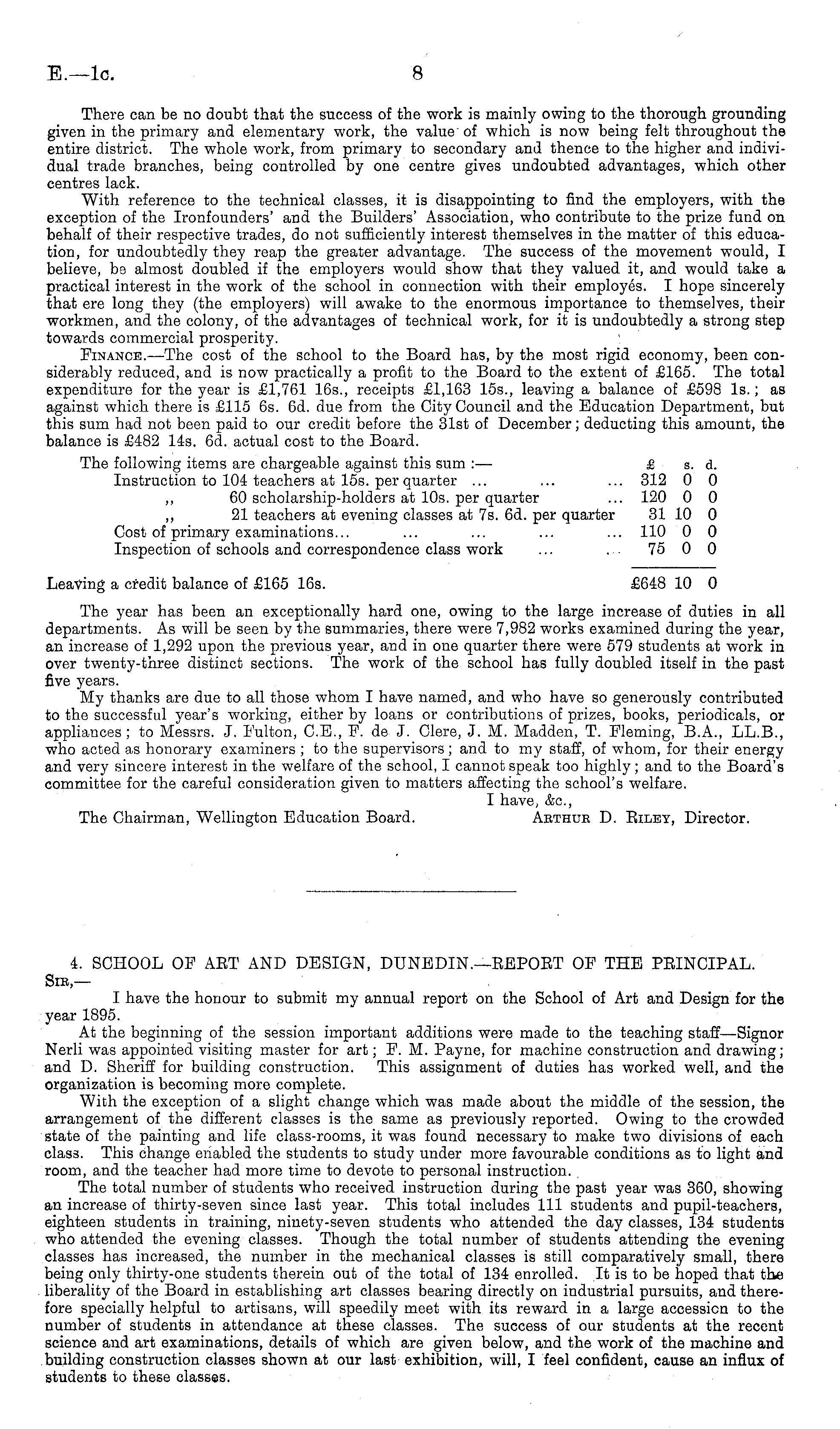 E.—1c. 8

There can be no doubt that the success of the work is mainly owing to the thorough grounding given in the primary and elementary work, the value of which is now being felt throughout the entire district. The whole work, from primary to secondary and thence to the higher and individual trade branches, being controlled by one centre gives undoubted advantages, which other centres lack.

With reference to the technical classes, it is disappointing to find the employers, with the exception of the Ironfounders' and the Builders' Association, who contribute to the prize fund on behalf of their respective trades, do not sufficiently interest themselves in the matter of this education, for undoubtedly they reap the greater advantage. The success of the movement would, I believe, be almost doubled if the employers would show that they valued it, and would take a practical interest in the work of the school in connection with their employés. I hope sincerely that ere long they (the employers) will awake to the enormous importance to themselves, their workmen, and the colony, of the advantages of technical work, for it is undoubtedly a strong step towards commercial prosperity.

Finance.—The cost of the school to the Board has, by the most rigid economy, been considerably reduced, and is now practically a profit to the Board to the extent of £165. The total expenditure for the year is £1,761 16s., receipts £1,163 15s., leaving a balance of £598 1s.; as against which there is £115 6s. 6d. due from the City Council and the Education Department, but this sum had not been paid to our credit before the 31st of December; deducting this amount, the balance is £482 14s. 6d. actual cost to the Board.

| The following items are chargeable against this sum :— | £ | s. | d. |
|---|---|---|---|
| Instruction to 104 teachers at 15s. per quarter ... ... ... | 312 | 0 | 0 |
| ,, 60 scholarship-holders at 10s. per quarter ... | 120 | 0 | 0 |
| ,, 21 teachers at evening classes at 7s. 6d. per quarter | 31 | 10 | 0 |
| Cost of primary examinations... ... ... ... ... | 110 | 0 | 0 |
| Inspection of schools and correspondence class work ... ... | 75 | 0 | 0 |
| Leaving a credit balance of £165 16s. | £648 | 10 | 0 |

The year has been an exceptionally hard one, owing to the large increase of duties in all departments. As will be seen by the summaries, there were 7,982 works examined during the year, an increase of 1,292 upon the previous year, and in one quarter there were 579 students at work in over twenty-three distinct sections. The work of the school has fully doubled itself in the past five years.

My thanks are due to all those whom I have named, and who have so generously contributed to the successful year's working, either by loans or contributions of prizes, books, periodicals, or appliances; to Messrs. J. Fulton, C.E., F. de J. Clere, J. M. Madden, T. Fleming, B.A., LL.B., who acted as honorary examiners; to the supervisors; and to my staff, of whom, for their energy and very sincere interest in the welfare of the school, I cannot speak too highly; and to the Board's committee for the careful consideration given to matters affecting the school's welfare.

I have, &c.,

The Chairman, Wellington Education Board. Arthur D. Riley, Director.

4. SCHOOL OF ART AND DESIGN, DUNEDIN.—REPORT OF THE PRINCIPAL.

Sir,—

I have the honour to submit my annual report on the School of Art and Design for the year 1895.

At the beginning of the session important additions were made to the teaching staff—Signor Nerli was appointed visiting master for art; F. M. Payne, for machine construction and drawing; and D. Sheriff for building construction. This assignment of duties has worked well, and the organization is becoming more complete.

With the exception of a slight change which was made about the middle of the session, the arrangement of the different classes is the same as previously reported. Owing to the crowded state of the painting and life class-rooms, it was found necessary to make two divisions of each class. This change enabled the students to study under more favourable conditions as to light and room, and the teacher had more time to devote to personal instruction.

The total number of students who received instruction during the past year was 360, showing an increase of thirty-seven since last year. This total includes 111 students and pupil-teachers, eighteen students in training, ninety-seven students who attended the day classes, 134 students who attended the evening classes. Though the total number of students attending the evening classes has increased, the number in the mechanical classes is still comparatively small, there being only thirty-one students therein out of the total of 134 enrolled. It is to be hoped that the liberality of the Board in establishing art classes bearing directly on industrial pursuits, and therefore specially helpful to artisans, will speedily meet with its reward in a large accession to the number of students in attendance at these classes. The success of our students at the recent science and art examinations, details of which are given below, and the work of the machine and building construction classes shown at our last exhibition, will, I feel confident, cause an influx of students to these classes.